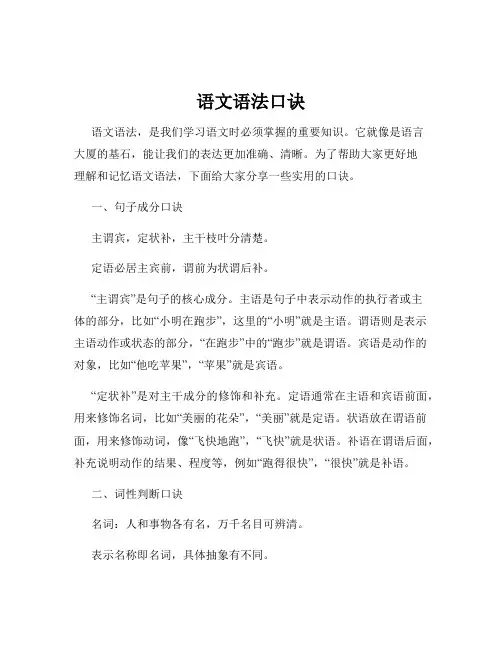 语文语法口诀

语文语法，是我们学习语文时必须掌握的重要知识。它就像是语言大厦的基石，能让我们的表达更加准确、清晰。为了帮助大家更好地理解和记忆语文语法，下面给大家分享一些实用的口诀。

一、句子成分口诀

主谓宾，定状补，主干枝叶分清楚。

定语必居主宾前，谓前为状谓后补。

“主谓宾”是句子的核心成分。主语是句子中表示动作的执行者或主体的部分，比如“小明在跑步”，这里的“小明”就是主语。谓语则是表示主语动作或状态的部分，“在跑步”中的“跑步”就是谓语。宾语是动作的对象，比如“他吃苹果”，“苹果”就是宾语。

“定状补”是对主干成分的修饰和补充。定语通常在主语和宾语前面，用来修饰名词，比如“美丽的花朵”，“美丽”就是定语。状语放在谓语前面，用来修饰动词，像“飞快地跑”，“飞快”就是状语。补语在谓语后面，补充说明动作的结果、程度等，例如“跑得很快”，“很快”就是补语。

二、词性判断口诀

名词：人和事物各有名，万千名目可辨清。

表示名称即名词，具体抽象有不同。